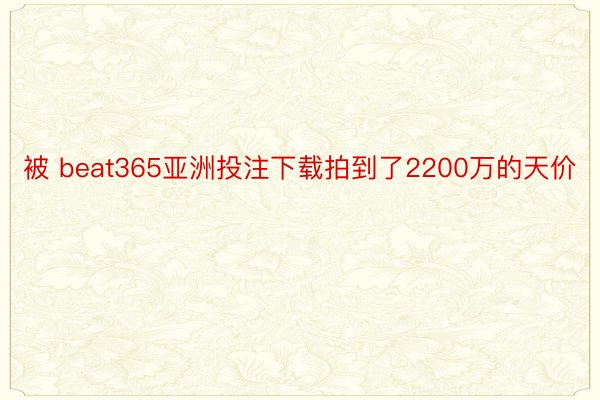 被 beat365亚洲投注下载拍到了2200万的天价